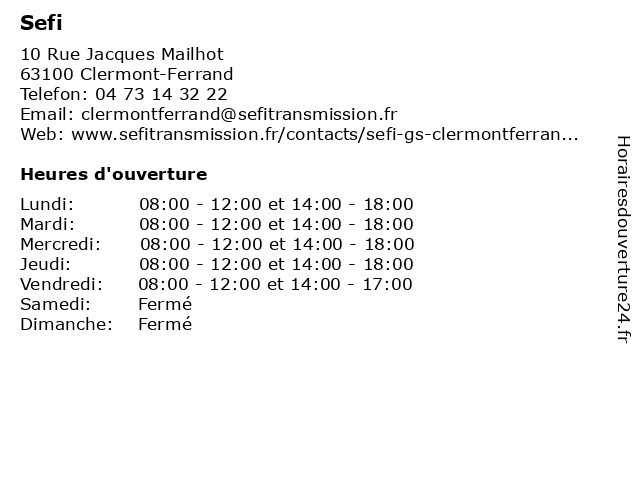 Sefi

10 Rue Jacques Mailhot
63100 Clermont-Ferrand
Telefon: 04 73 14 32 22
Email: clermontferrand@sefitransmission.fr
Web: www.sefitransmission.fr/contacts/sefi-gs-clermontferran...

Heures d'ouverture

| | |
|---|---|
| Lundi: | 08:00 - 12:00 et 14:00 - 18:00 |
| Mardi: | 08:00 - 12:00 et 14:00 - 18:00 |
| Mercredi: | 08:00 - 12:00 et 14:00 - 18:00 |
| Jeudi: | 08:00 - 12:00 et 14:00 - 18:00 |
| Vendredi: | 08:00 - 12:00 et 14:00 - 17:00 |
| Samedi: | Fermé |
| Dimanche: | Fermé |

Horairesdouverture24.fr